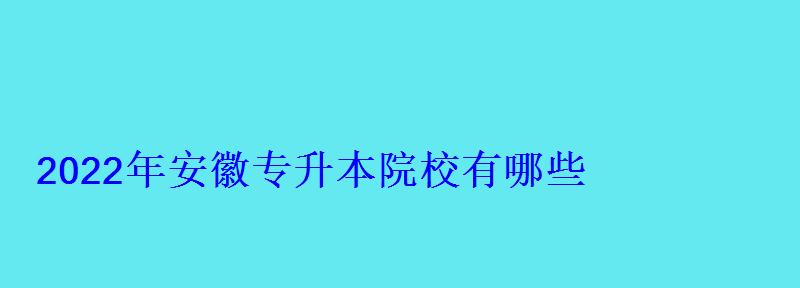 2022年安徽专升本院校有哪些